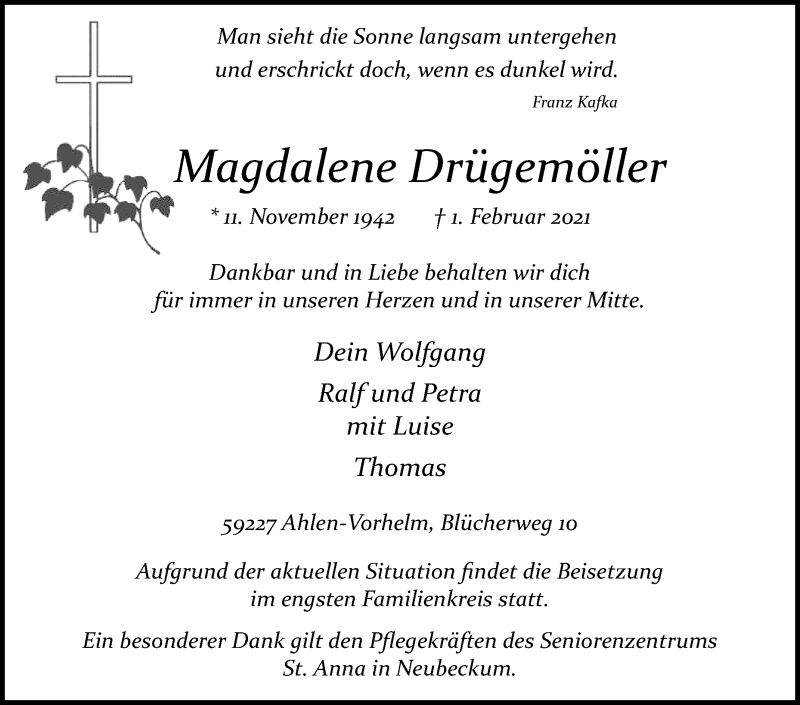 Man sieht die Sonne langsam untergehen
und erschrickt doch, wenn es dunkel wird.

Franz Kafka

Magdalene Drügemöller

* 11. November 1942 † 1. Februar 2021

Dankbar und in Liebe behalten wir dich
für immer in unseren Herzen und in unserer Mitte.

Dein Wolfgang

Ralf und Petra
mit Luise

Thomas

59227 Ahlen-Vorhelm, Blücherweg 10

Aufgrund der aktuellen Situation findet die Beisetzung
im engsten Familienkreis statt.

Ein besonderer Dank gilt den Pflegekräften des Seniorenzentrums
St. Anna in Neubeckum.